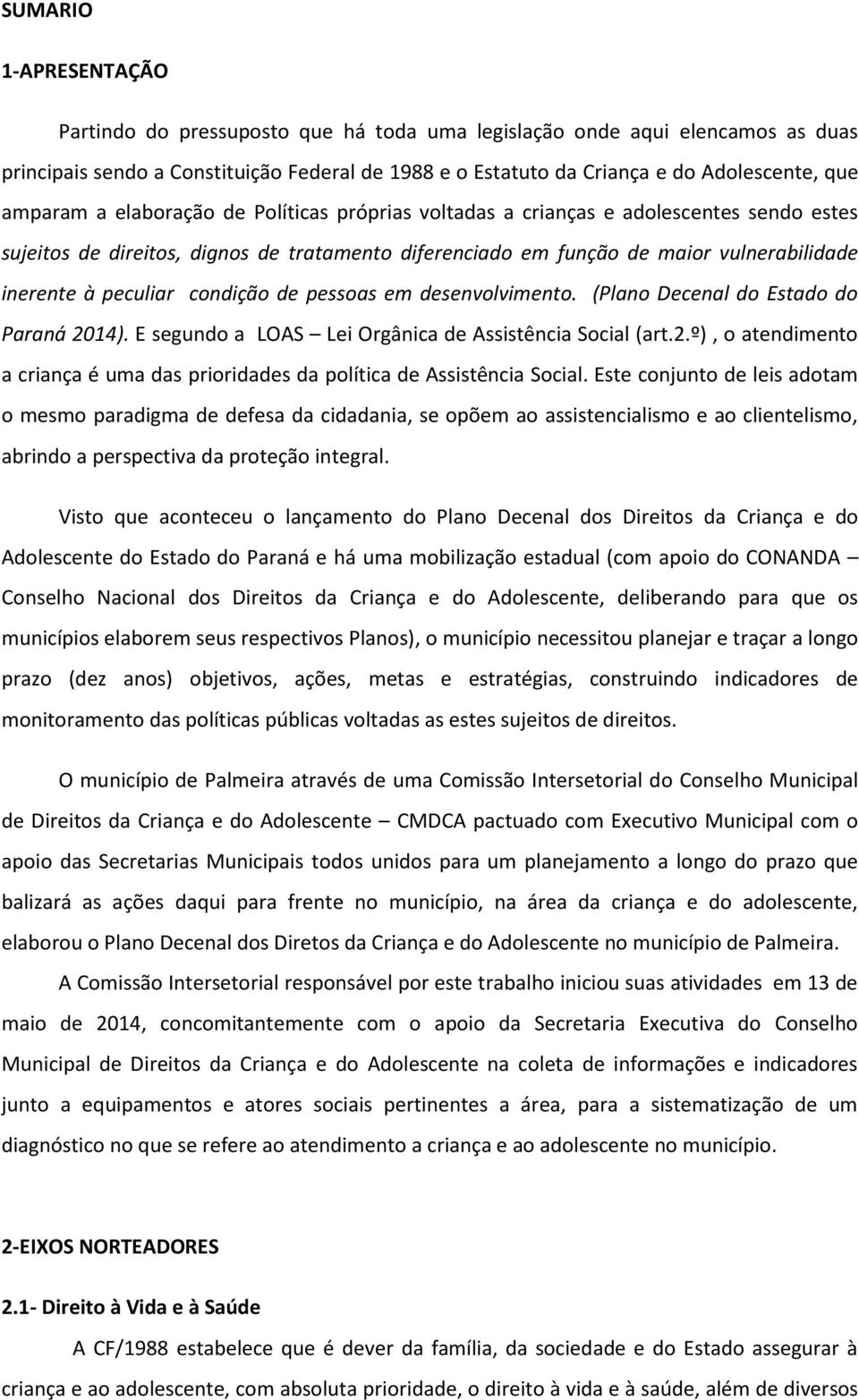 SUMARIO

1-APRESENTAÇÃO

Partindo do pressuposto que há toda uma legislação onde aqui elencamos as duas principais sendo a Constituição Federal de 1988 e o Estatuto da Criança e do Adolescente, que amparam a elaboração de Políticas próprias voltadas a crianças e adolescentes sendo estes sujeitos de direitos, dignos de tratamento diferenciado em função de maior vulnerabilidade inerente à peculiar condição de pessoas em desenvolvimento. (Plano Decenal do Estado do Paraná 2014). E segundo a LOAS – Lei Orgânica de Assistência Social (art.2.º), o atendimento a criança é uma das prioridades da política de Assistência Social. Este conjunto de leis adotam o mesmo paradigma de defesa da cidadania, se opõem ao assistencialismo e ao clientelismo, abrindo a perspectiva da proteção integral.

Visto que aconteceu o lançamento do Plano Decenal dos Direitos da Criança e do Adolescente do Estado do Paraná e há uma mobilização estadual (com apoio do CONANDA – Conselho Nacional dos Direitos da Criança e do Adolescente, deliberando para que os municípios elaborem seus respectivos Planos), o município necessitou planejar e traçar a longo prazo (dez anos) objetivos, ações, metas e estratégias, construindo indicadores de monitoramento das políticas públicas voltadas as estes sujeitos de direitos.

O município de Palmeira através de uma Comissão Intersetorial do Conselho Municipal de Direitos da Criança e do Adolescente – CMDCA pactuado com Executivo Municipal com o apoio das Secretarias Municipais todos unidos para um planejamento a longo do prazo que balizará as ações daqui para frente no município, na área da criança e do adolescente, elaborou o Plano Decenal dos Diretos da Criança e do Adolescente no município de Palmeira.

A Comissão Intersetorial responsável por este trabalho iniciou suas atividades em 13 de maio de 2014, concomitantemente com o apoio da Secretaria Executiva do Conselho Municipal de Direitos da Criança e do Adolescente na coleta de informações e indicadores junto a equipamentos e atores sociais pertinentes a área, para a sistematização de um diagnóstico no que se refere ao atendimento a criança e ao adolescente no município.

2-EIXOS NORTEADORES

2.1- Direito à Vida e à Saúde

A CF/1988 estabelece que é dever da família, da sociedade e do Estado assegurar à criança e ao adolescente, com absoluta prioridade, o direito à vida e à saúde, além de diversos